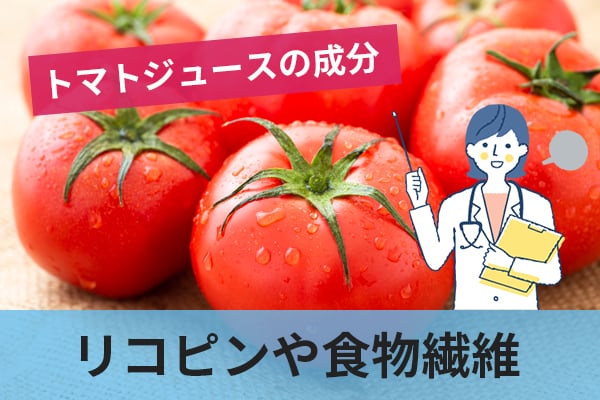 トマトジュースの成分

リコピンや食物繊維